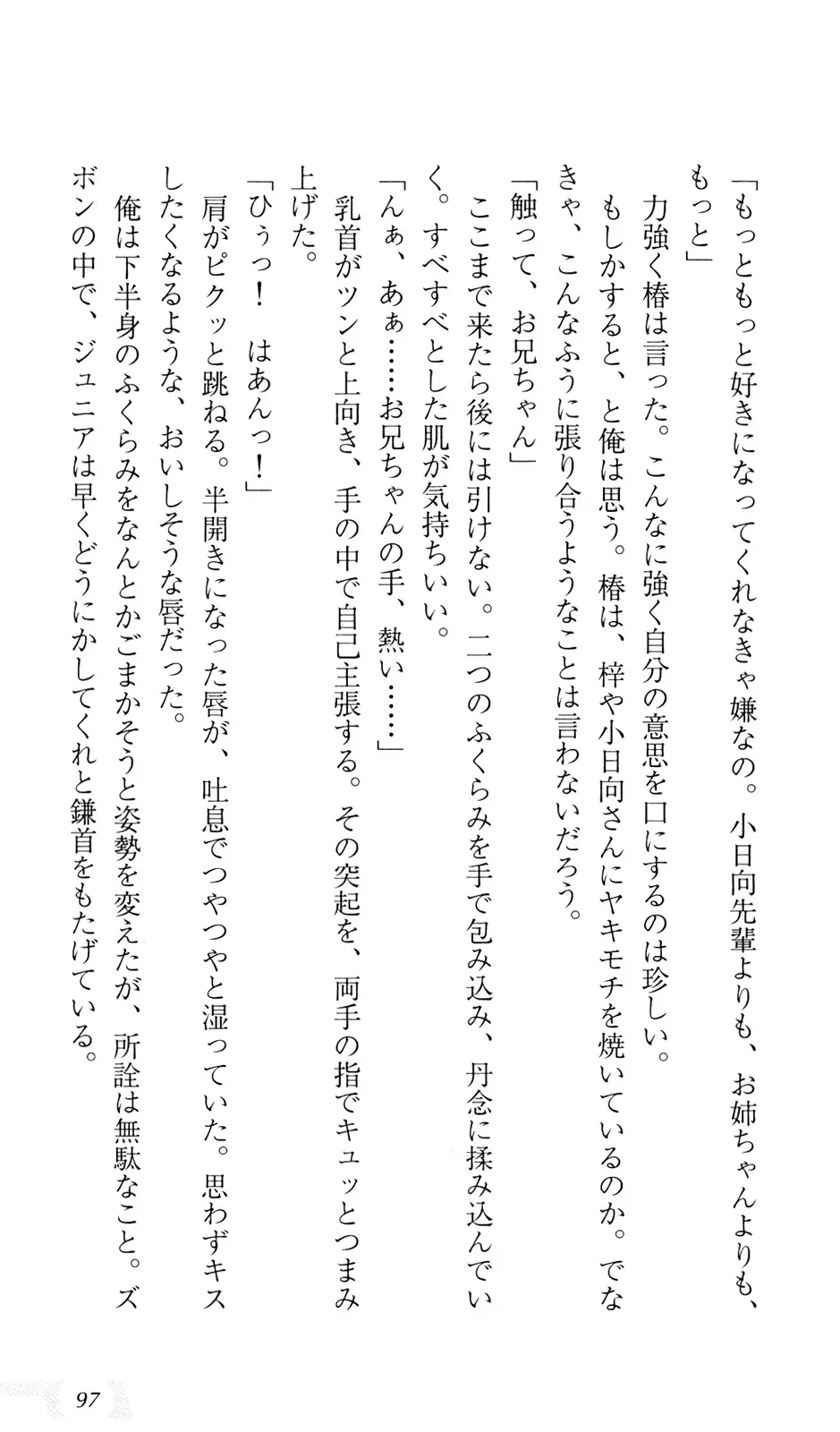 「もっともっと好きになってくれなきゃ嫌なの。小日向先輩よりも、お姉ちゃんよりも、もっと」

力強く椿は言った。こんなに強く自分の意思を口にするのは珍しい。

もしかすると、と俺は思う。椿は、梓や小日向さんにヤキモチを焼いているのか。でなきゃ、こんなふうに張り合うようなことは言わないだろう。

「触って、お兄ちゃん」

ここまで来たら後には引けない。二つのふくらみを手で包み込み、丹念に揉み込んでいく。すべすべとした肌が気持ちいい。

「んぁ、あぁ……お兄ちゃんの手、熱い……」

乳首がツンと上向き、手の中で自己主張する。その突起を、両手の指でキュッとつまみ上げた。

「ひぅっ！　はあんっ！」

肩がピクッと跳ねる。半開きになった唇が、吐息でつやつやと湿っていた。思わずキスしたくなるような、おいしそうな唇だった。

俺は下半身のふくらみをなんとかごまかそうと姿勢を変えたが、所詮は無駄なこと。ズボンの中で、ジュニアは早くどうにかしてくれと鎌首をもたげている。

97